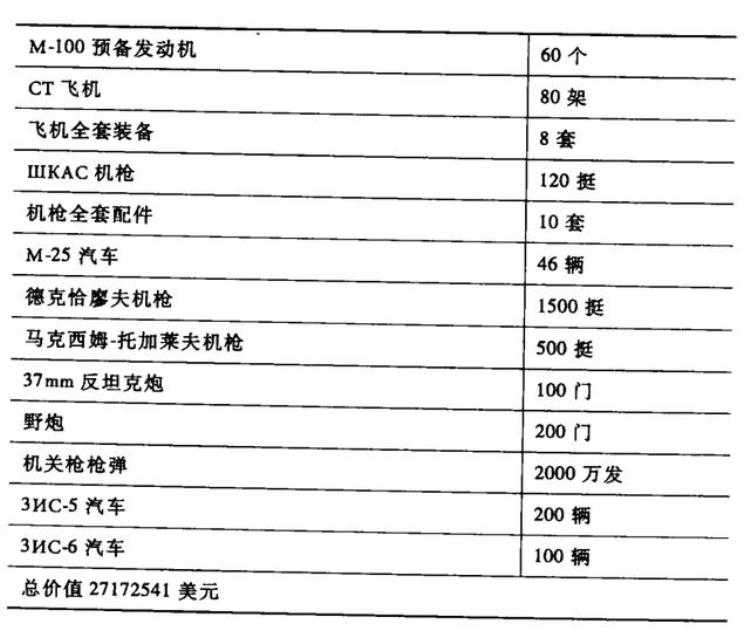 | M-100预备发动机 | 60个 |
|---|---|
| CT飞机 | 80架 |
| 飞机全套装备 | 8套 |
| ШКАС机枪 | 120挺 |
| 机枪全套配件 | 10套 |
| M-25汽车 | 46辆 |
| 德克恰廖夫机枪 | 1500挺 |
| 马克西姆-托加莱夫机枪 | 500挺 |
| 37mm反坦克炮 | 100门 |
| 野炮 | 200门 |
| 机关枪枪弹 | 2000万发 |
| ЗИС-5汽车 | 200辆 |
| ЗИС-6汽车 | 100辆 |
| 总价值27172541美元 | |